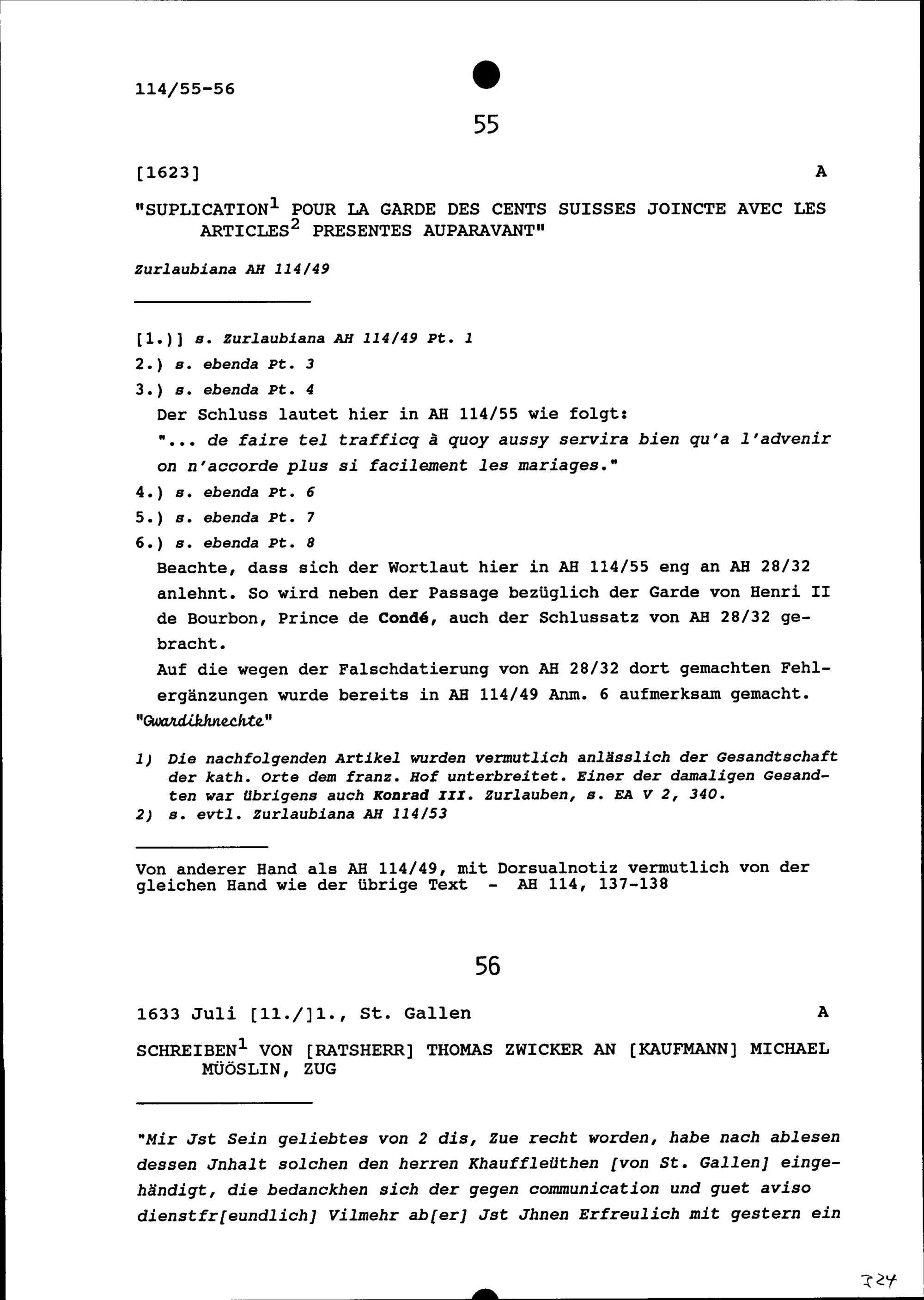 114/55-56

55

[1623] A

"SUPLICATION$^1$ POUR LA GARDE DES CENTS SUISSES JOINCTE AVEC LES ARTICLES$^2$ PRESENTES AUPARAVANT"

Zurlaubiana AH 114/49

[1.)] s. Zurlaubiana AH 114/49 Pt. 1
2.) s. ebenda Pt. 3
3.) s. ebenda Pt. 4
Der Schluss lautet hier in AH 114/55 wie folgt:
"... de faire tel trafficq à quoy aussy servira bien qu'a l'advenir on n'accorde plus si facilement les mariages."
4.) s. ebenda Pt. 6
5.) s. ebenda Pt. 7
6.) s. ebenda Pt. 8
Beachte, dass sich der Wortlaut hier in AH 114/55 eng an AH 28/32 anlehnt. So wird neben der Passage bezüglich der Garde von Henri II de Bourbon, Prince de Condé, auch der Schlussatz von AH 28/32 gebracht.
Auf die wegen der Falschdatierung von AH 28/32 dort gemachten Fehlergänzungen wurde bereits in AH 114/49 Anm. 6 aufmerksam gemacht.
"Gwardikhnechte"

1) Die nachfolgenden Artikel wurden vermutlich anlässlich der Gesandtschaft der kath. Orte dem franz. Hof unterbreitet. Einer der damaligen Gesandten war übrigens auch Konrad III. Zurlauben, s. EA V 2, 340.
2) s. evtl. Zurlaubiana AH 114/53

Von anderer Hand als AH 114/49, mit Dorsualnotiz vermutlich von der gleichen Hand wie der übrige Text - AH 114, 137-138

56

1633 Juli [11./]1., St. Gallen A

SCHREIBEN$^1$ VON [RATSHERR] THOMAS ZWICKER AN [KAUFMANN] MICHAEL MÜÖSLIN, ZUG

"Mir Jst Sein geliebtes von 2 dis, Zue recht worden, habe nach ablesen dessen Jnhalt solchen den herren Khauffleüthen [von St. Gallen] eingehändigt, die bedanckhen sich der gegen communication und guet aviso dienstfr[eundlich] Vilmehr ab[er] Jst Jhnen Erfreulich mit gestern ein

324